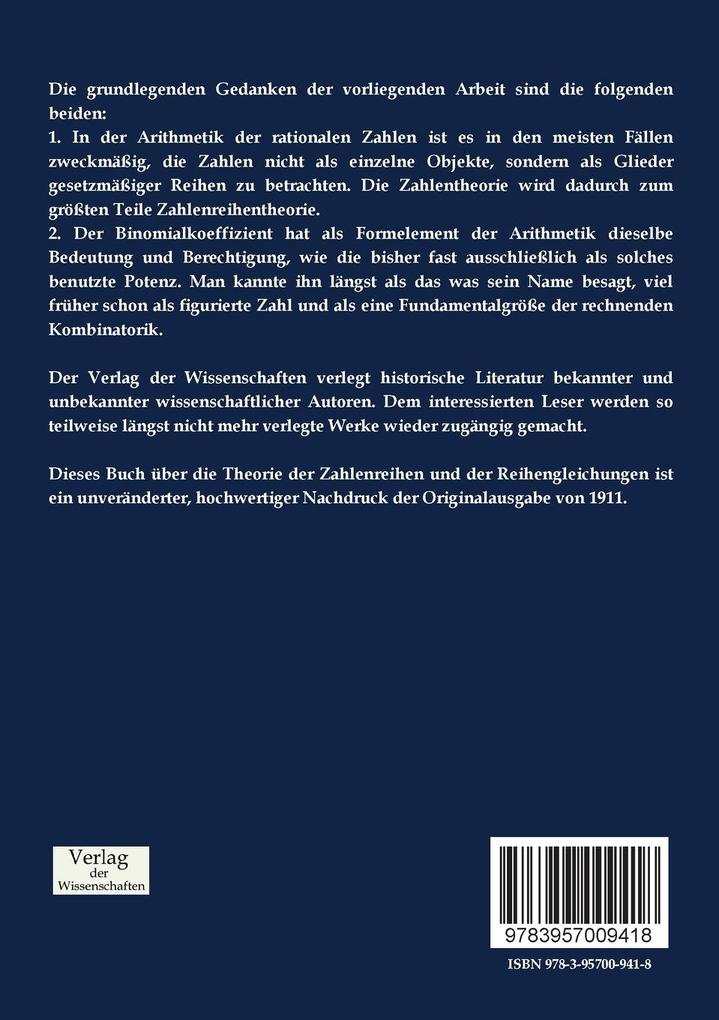 Die grundlegenden Gedanken der vorliegenden Arbeit sind die folgenden beiden:
1. In der Arithmetik der rationalen Zahlen ist es in den meisten Fällen zweckmäßig, die Zahlen nicht als einzelne Objekte, sondern als Glieder gesetzmäßiger Reihen zu betrachten. Die Zahlentheorie wird dadurch zum größten Teile Zahlenreihentheorie.
2. Der Binomialkoeffizient hat als Formelement der Arithmetik dieselbe Bedeutung und Berechtigung, wie die bisher fast ausschließlich als solches benutzte Potenz. Man kannte ihn längst als das was sein Name besagt, viel früher schon als figurierte Zahl und als eine Fundamentalgröße der rechnenden Kombinatorik.

Der Verlag der Wissenschaften verlegt historische Literatur bekannter und unbekannter wissenschaftlicher Autoren. Dem interessierten Leser werden so teilweise längst nicht mehr verlegte Werke wieder zugängig gemacht.

Dieses Buch über die Theorie der Zahlenreihen und der Reihengleichungen ist ein unveränderter, hochwertiger Nachdruck der Originalausgabe von 1911.

Verlag der Wissenschaften

9783957009418

ISBN 978-3-95700-941-8